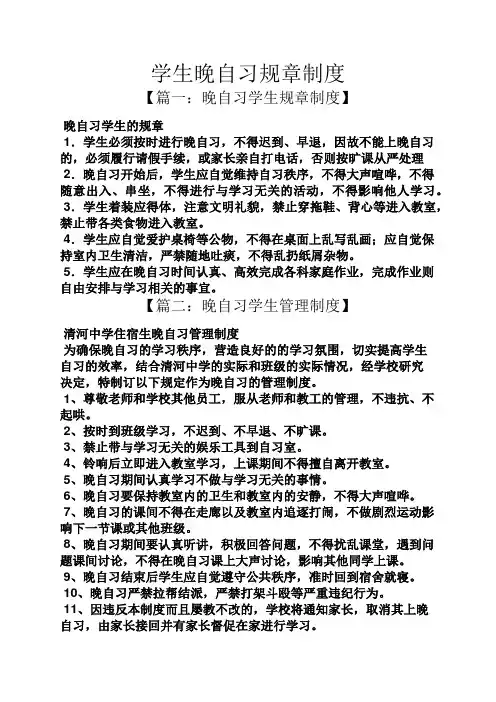 学生晚自习规章制度

【篇一：晚自习学生规章制度】

晚自习学生的规章

1．学生必须按时进行晚自习，不得迟到、早退，因故不能上晚自习的，必须履行请假手续，或家长亲自打电话，否则按旷课从严处理

2．晚自习开始后，学生应自觉维持自习秩序，不得大声喧哗，不得随意出入、串坐，不得进行与学习无关的活动，不得影响他人学习。

3．学生着装应得体，注意文明礼貌，禁止穿拖鞋、背心等进入教室，禁止带各类食物进入教室。

4．学生应自觉爱护桌椅等公物，不得在桌面上乱写乱画；应自觉保持室内卫生清洁，严禁随地吐痰，不得乱扔纸屑杂物。

5．学生应在晚自习时间认真、高效完成各科家庭作业，完成作业则自由安排与学习相关的事宜。

【篇二：晚自习学生管理制度】

清河中学住宿生晚自习管理制度

为确保晚自习的学习秩序，营造良好的的学习氛围，切实提高学生自习的效率，结合清河中学的实际和班级的实际情况，经学校研究决定，特制订以下规定作为晚自习的管理制度。

1、尊敬老师和学校其他员工，服从老师和教工的管理，不违抗、不起哄。

2、按时到班级学习，不迟到、不早退、不旷课。

3、禁止带与学习无关的娱乐工具到自习室。

4、铃响后立即进入教室学习，上课期间不得擅自离开教室。

5、晚自习期间认真学习不做与学习无关的事情。

6、晚自习要保持教室内的卫生和教室内的安静，不得大声喧哗。

7、晚自习的课间不得在走廊以及教室内追逐打闹，不做剧烈运动影响下一节课或其他班级。

8、晚自习期间要认真听讲，积极回答问题，不得扰乱课堂，遇到问题课间讨论，不得在晚自习课上大声讨论，影响其他同学上课。

9、晚自习结束后学生应自觉遵守公共秩序，准时回到宿舍就寝。

10、晚自习严禁拉帮结派，严禁打架斗殴等严重违纪行为。

11、因违反本制度而且屡教不改的，学校将通知家长，取消其上晚自习，由家长接回并有家长督促在家进行学习。